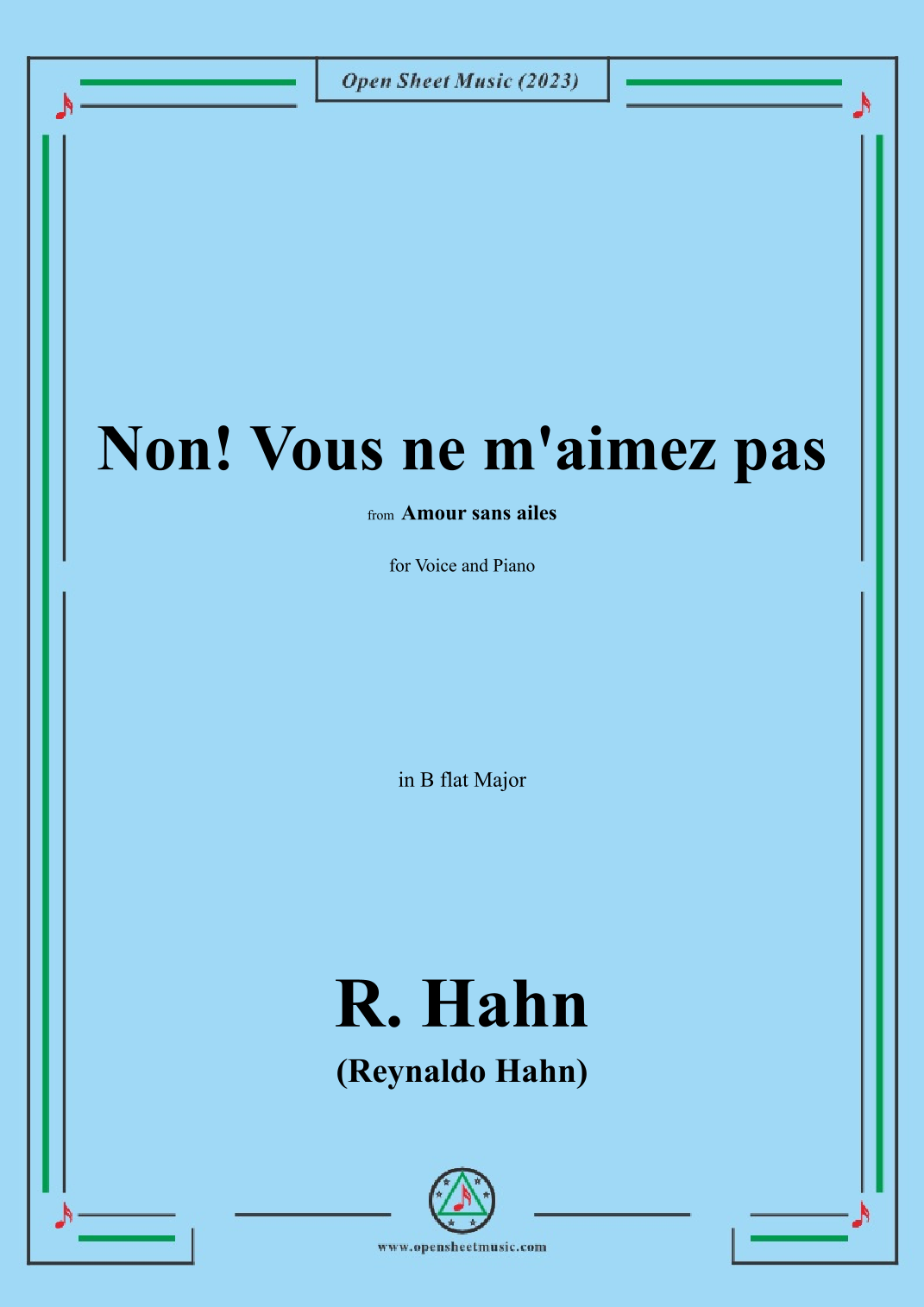 Open Sheet Music (2023)

Non! Vous ne m'aimez pas

from Amour sans ailes

for Voice and Piano

in B flat Major

R. Hahn

(Reynaldo Hahn)

www.opensheetmusic.com